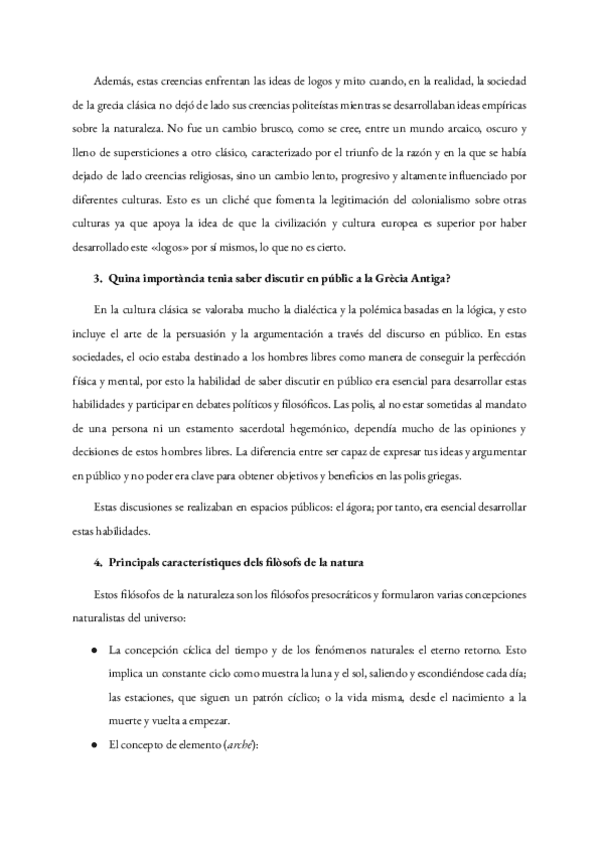 Además, estas creencias enfrentan las ideas de logos y mito cuando, en la realidad, la sociedad de la grecia clásica no dejó de lado sus creencias politeístas mientras se desarrollaban ideas empíricas sobre la naturaleza. No fue un cambio brusco, como se cree, entre un mundo arcaico, oscuro y lleno de supersticiones a otro clásico, caracterizado por el triunfo de la razón y en la que se había dejado de lado creencias religiosas, sino un cambio lento, progresivo y altamente influenciado por diferentes culturas. Esto es un cliché que fomenta la legitimación del colonialismo sobre otras culturas ya que apoya la idea de que la civilización y cultura europea es superior por haber desarrollado este «logos» por sí mismos, lo que no es cierto.

3. Quina importància tenia saber discutir en públic a la Grècia Antiga?

En la cultura clásica se valoraba mucho la dialéctica y la polémica basadas en la lógica, y esto incluye el arte de la persuasión y la argumentación a través del discurso en público. En estas sociedades, el ocio estaba destinado a los hombres libres como manera de conseguir la perfección física y mental, por esto la habilidad de saber discutir en público era esencial para desarrollar estas habilidades y participar en debates políticos y filosóficos. Las polis, al no estar sometidas al mandato de una persona ni un estamento sacerdotal hegemónico, dependía mucho de las opiniones y decisiones de estos hombres libres. La diferencia entre ser capaz de expresar tus ideas y argumentar en público y no poder era clave para obtener objetivos y beneficios en las polis griegas.

Estas discusiones se realizaban en espacios públicos: el ágora; por tanto, era esencial desarrollar estas habilidades.

4. Principals característiques dels filòsofs de la natura

Estos filósofos de la naturaleza son los filósofos presocráticos y formularon varias concepciones naturalistas del universo:

● La concepción cíclica del tiempo y de los fenómenos naturales: el eterno retorno. Esto implica un constante ciclo como muestra la luna y el sol, saliendo y escondiéndose cada día; las estaciones, que siguen un patrón cíclico; o la vida misma, desde el nacimiento a la muerte y vuelta a empezar.

● El concepto de elemento (arché):